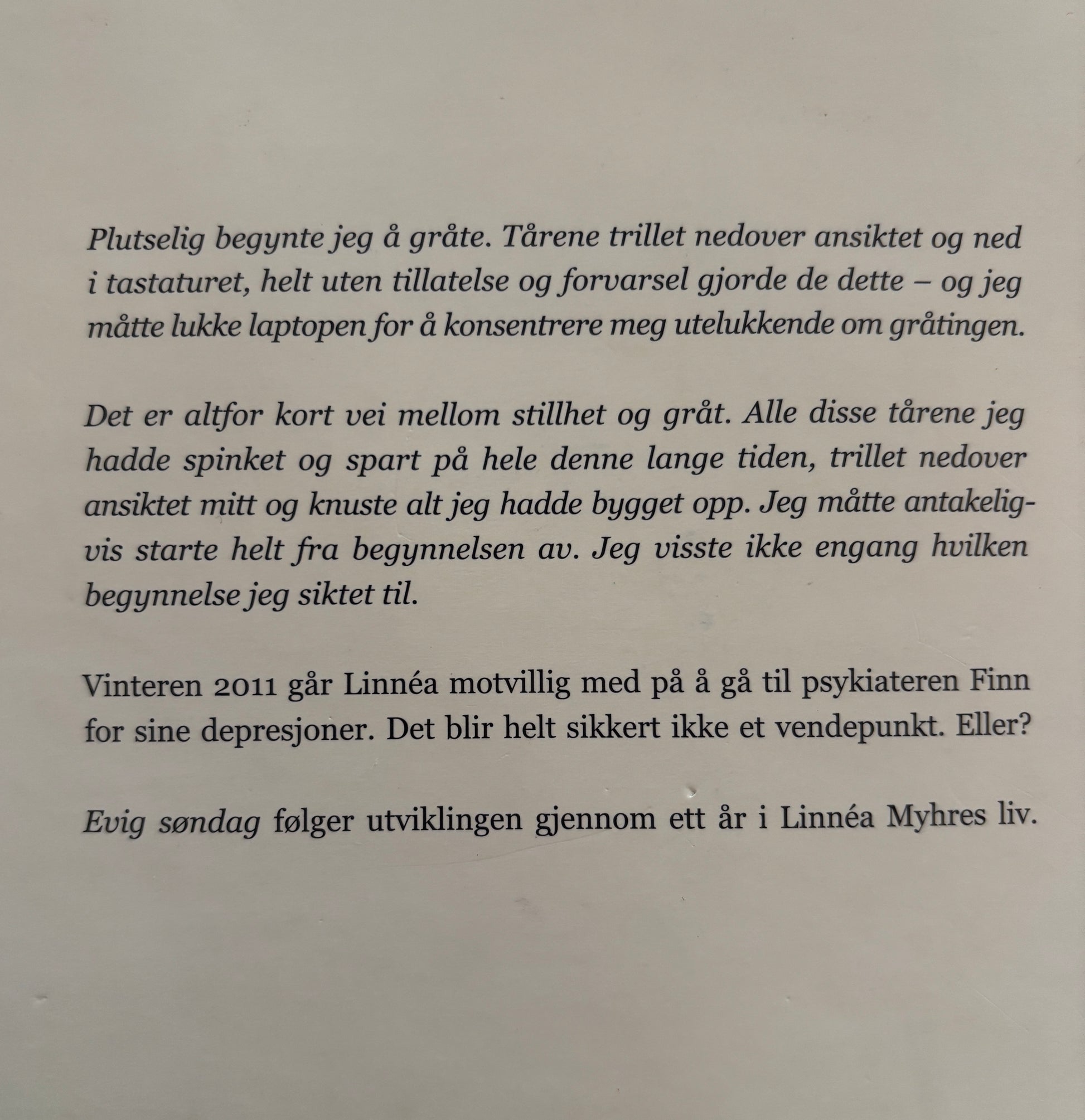 Plutselig begynte jeg å gråte. Tårene trillet nedover ansiktet og ned i tastaturet, helt uten tillatelse og forvarsel gjorde de dette – og jeg måtte lukke laptopen for å konsentrere meg utelukkende om gråtingen.

Det er altfor kort vei mellom stillhet og gråt. Alle disse tårene jeg hadde spinket og spart på hele denne lange tiden, trillet nedover ansiktet mitt og knuste alt jeg hadde bygget opp. Jeg måtte antakeligvis starte helt fra begynnelsen av. Jeg visste ikke engang hvilken begynnelse jeg siktet til.

Vinteren 2011 går Linnéa motvillig med på å gå til psykiateren Finn for sine depresjoner. Det blir helt sikkert ikke et vendepunkt. Eller?

Evig søndag følger utviklingen gjennom ett år i Linnéa Myhres liv.